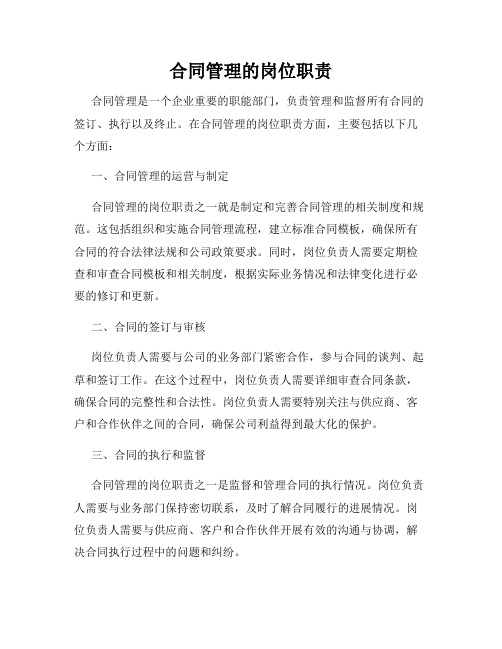 合同管理的岗位职责

合同管理是一个企业重要的职能部门，负责管理和监督所有合同的签订、执行以及终止。在合同管理的岗位职责方面，主要包括以下几个方面：

一、合同管理的运营与制定

合同管理的岗位职责之一就是制定和完善合同管理的相关制度和规范。这包括组织和实施合同管理流程，建立标准合同模板，确保所有合同的符合法律法规和公司政策要求。同时，岗位负责人需要定期检查和审查合同模板和相关制度，根据实际业务情况和法律变化进行必要的修订和更新。

二、合同的签订与审核

岗位负责人需要与公司的业务部门紧密合作，参与合同的谈判、起草和签订工作。在这个过程中，岗位负责人需要详细审查合同条款，确保合同的完整性和合法性。岗位负责人需要特别关注与供应商、客户和合作伙伴之间的合同，确保公司利益得到最大化的保护。

三、合同的执行和监督

合同管理的岗位职责之一是监督和管理合同的执行情况。岗位负责人需要与业务部门保持密切联系，及时了解合同履行的进展情况。岗位负责人需要与供应商、客户和合作伙伴开展有效的沟通与协调，解决合同执行过程中的问题和纠纷。